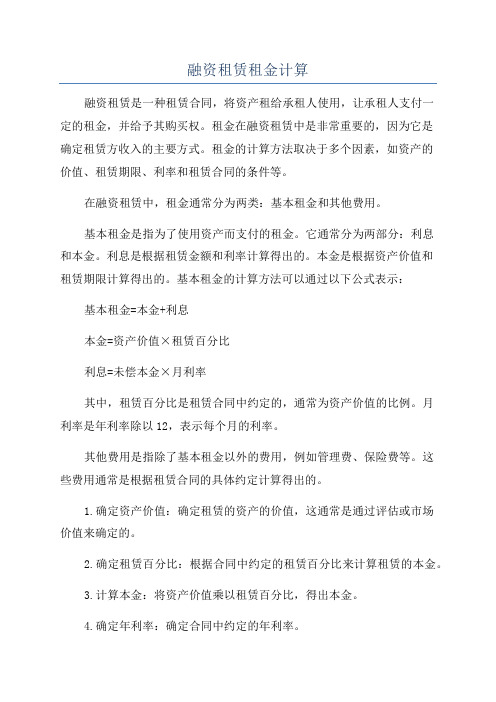 融资租赁租金计算

融资租赁是一种租赁合同，将资产租给承租人使用，让承租人支付一定的租金，并给予其购买权。租金在融资租赁中是非常重要的，因为它是确定租赁方收入的主要方式。租金的计算方法取决于多个因素，如资产的价值、租赁期限、利率和租赁合同的条件等。

在融资租赁中，租金通常分为两类：基本租金和其他费用。

基本租金是指为了使用资产而支付的租金。它通常分为两部分：利息和本金。利息是根据租赁金额和利率计算得出的。本金是根据资产价值和租赁期限计算得出的。基本租金的计算方法可以通过以下公式表示：

基本租金=本金+利息

本金=资产价值×租赁百分比

利息=未偿本金×月利率

其中，租赁百分比是租赁合同中约定的，通常为资产价值的比例。月利率是年利率除以12，表示每个月的利率。

其他费用是指除了基本租金以外的费用，例如管理费、保险费等。这些费用通常是根据租赁合同的具体约定计算得出的。

1.确定资产价值：确定租赁的资产的价值，这通常是通过评估或市场价值来确定的。

2.确定租赁百分比：根据合同中约定的租赁百分比来计算租赁的本金。

3.计算本金：将资产价值乘以租赁百分比，得出本金。

4.确定年利率：确定合同中约定的年利率。